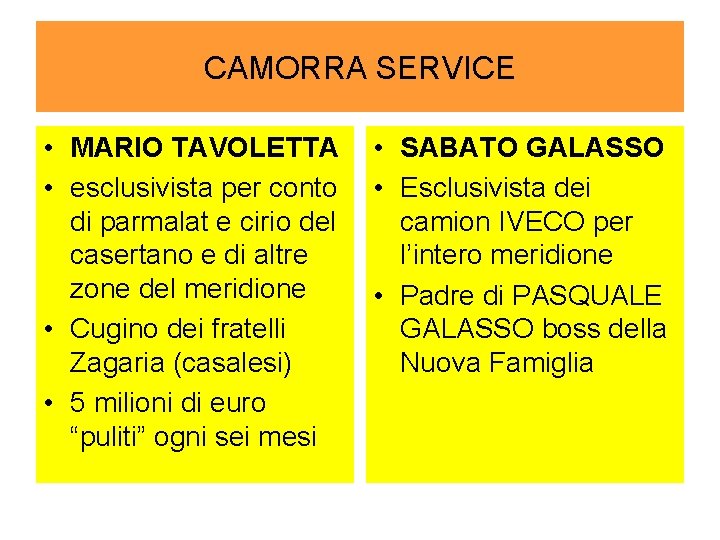 CAMORRA SERVICE

• MARIO TAVOLETTA
• esclusivista per conto di parmalat e cirio del casertano e di altre zone del meridione
• Cugino dei fratelli Zagaria (casalesi)
• 5 milioni di euro "puliti" ogni sei mesi

• SABATO GALASSO
• Esclusivista dei camion IVECO per l'intero meridione
• Padre di PASQUALE GALASSO boss della Nuova Famiglia